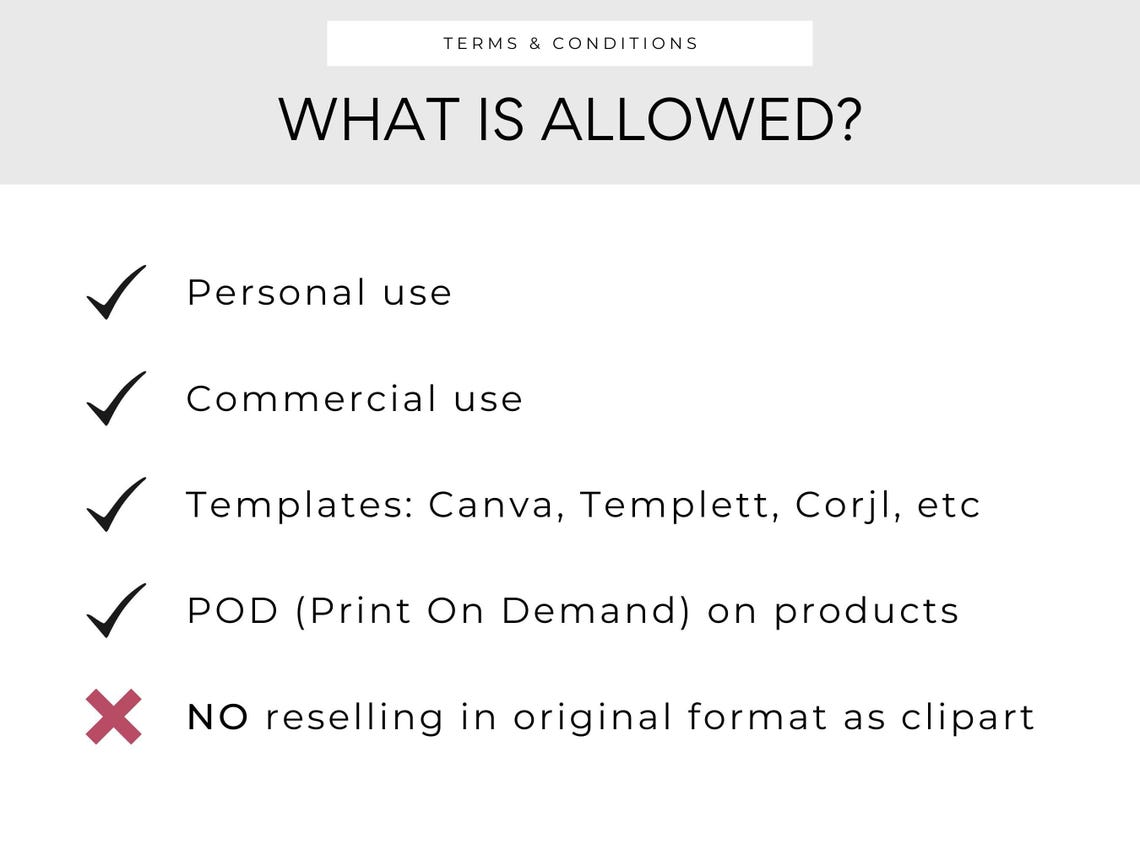 TERMS & CONDITIONS

WHAT IS ALLOWED?

Personal use

Commercial use

Templates: Canva, Templett, Corjl, etc

POD (Print On Demand) on products

NO reselling in original format as clipart